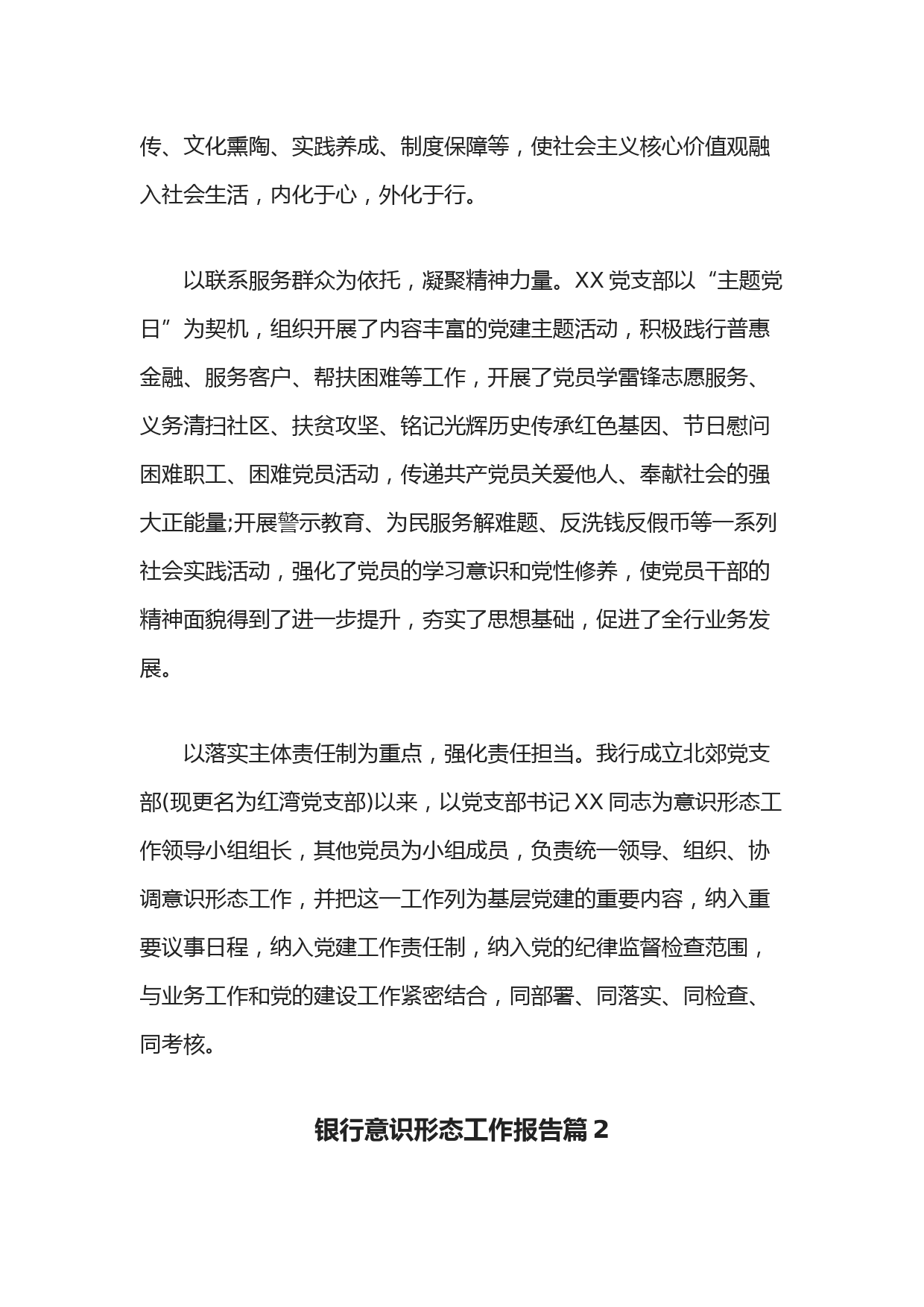 传、文化熏陶、实践养成、制度保障等，使社会主义核心价值观融入社会生活，内化于心，外化于行。

以联系服务群众为依托，凝聚精神力量。XX 党支部以“主题党日”为契机，组织开展了内容丰富的党建主题活动，积极践行普惠金融、服务客户、帮扶困难等工作，开展了党员学雷锋志愿服务、义务清扫社区、扶贫攻坚、铭记光辉历史传承红色基因、节日慰问困难职工、困难党员活动，传递共产党员关爱他人、奉献社会的强大正能量;开展警示教育、为民服务解难题、反洗钱反假币等一系列社会实践活动，强化了党员的学习意识和党性修养，使党员干部的精神面貌得到了进一步提升，夯实了思想基础，促进了全行业务发展。

以落实主体责任制为重点，强化责任担当。我行成立北郊党支部(现更名为红湾党支部)以来，以党支部书记 XX 同志为意识形态工作领导小组组长，其他党员为小组成员，负责统一领导、组织、协调意识形态工作，并把这一工作列为基层党建的重要内容，纳入重要议事日程，纳入党建工作责任制，纳入党的纪律监督检查范围，与业务工作和党的建设工作紧密结合，同部署、同落实、同检查、同考核。

银行意识形态工作报告篇 2